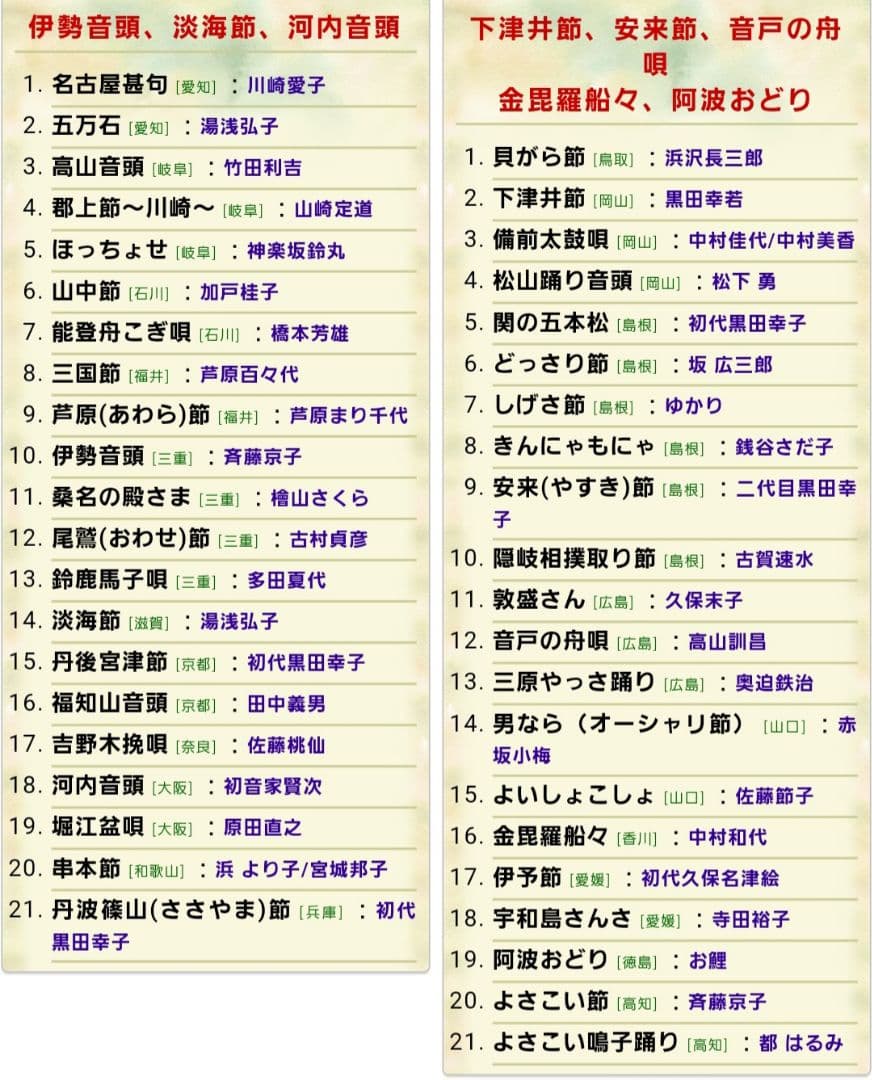 伊勢音頭、淡海節、河内音頭

1. 名古屋甚句 [愛知] ：川崎愛子
2. 五万石 [愛知] ：湯浅弘子
3. 高山音頭 [岐阜] ：竹田利吉
4. 郡上節〜川崎〜 [岐阜] ：山崎定道
5. ほっちょせ [岐阜] ：神楽坂鈴丸
6. 山中節 [石川] ：加戸桂子
7. 能登舟こぎ唄 [石川] ：橋本芳雄
8. 三国節 [福井] ：芦原百々代
9. 芦原(あわら)節 [福井] ：芦原まり千代
10. 伊勢音頭 [三重] ：斉藤京子
11. 桑名の殿さま [三重] ：檜山さくら
12. 尾鷲(おわせ)節 [三重] ：古村貞彦
13. 鈴鹿馬子唄 [三重] ：多田夏代
14. 淡海節 [滋賀] ：湯浅弘子
15. 丹後宮津節 [京都] ：初代黒田幸子
16. 福知山音頭 [京都] ：田中義男
17. 吉野木挽唄 [奈良] ：佐藤桃仙
18. 河内音頭 [大阪] ：初音家賢次
19. 堀江盆唄 [大阪] ：原田直之
20. 串本節 [和歌山] ：浜 より子/宮城邦子
21. 丹波篠山(ささやま)節 [兵庫] ：初代黒田幸子

下津井節、安来節、音戸の舟唄
金毘羅船々、阿波おどり

1. 貝がら節 [鳥取] ：浜沢長三郎
2. 下津井節 [岡山] ：黒田幸若
3. 備前太鼓唄 [岡山] ：中村佳代/中村美香
4. 松山踊り音頭 [岡山] ：松下 勇
5. 関の五本松 [島根] ：初代黒田幸子
6. どっさり節 [島根] ：坂 広三郎
7. しげさ節 [島根] ：ゆかり
8. きんにゃもにゃ [島根] ：銭谷さだ子
9. 安来(やすき)節 [島根] ：二代目黒田幸子
10. 隠岐相撲取り節 [島根] ：古賀速水
11. 敦盛さん [広島] ：久保末子
12. 音戸の舟唄 [広島] ：高山訓昌
13. 三原やっさ踊り [広島] ：奥迫鉄治
14. 男なら（オーシャリ節） [山口] ：赤坂小梅
15. よいしょこしょ [山口] ：佐藤節子
16. 金毘羅船々 [香川] ：中村和代
17. 伊予節 [愛媛] ：初代久保名津絵
18. 宇和島さんさ [愛媛] ：寺田裕子
19. 阿波おどり [徳島] ：お鯉
20. よさこい節 [高知] ：斉藤京子
21. よさこい鳴子踊り [高知] ：都 はるみ